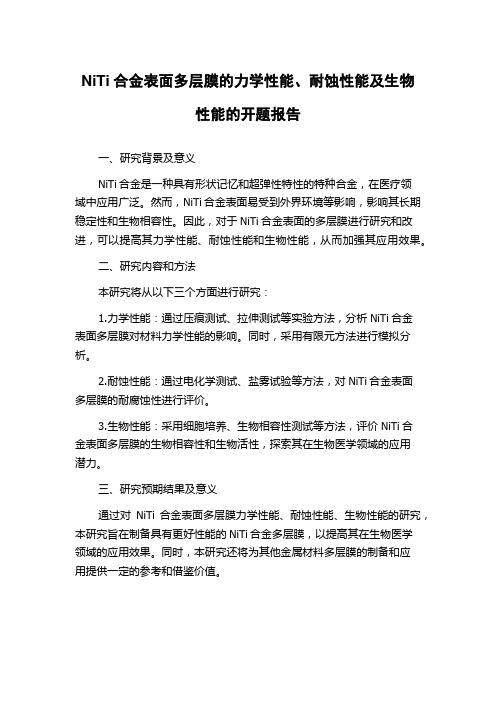 NiTi 合金表面多层膜的力学性能、耐蚀性能及生物性能的开题报告

一、研究背景及意义

NiTi 合金是一种具有形状记忆和超弹性特性的特种合金，在医疗领域中应用广泛。然而，NiTi 合金表面易受到外界环境等影响，影响其长期稳定性和生物相容性。因此，对于 NiTi 合金表面的多层膜进行研究和改进，可以提高其力学性能、耐蚀性能和生物性能，从而加强其应用效果。

二、研究内容和方法

本研究将从以下三个方面进行研究：

1.力学性能：通过压痕测试、拉伸测试等实验方法，分析 NiTi 合金表面多层膜对材料力学性能的影响。同时，采用有限元方法进行模拟分析。

2.耐蚀性能：通过电化学测试、盐雾试验等方法，对 NiTi 合金表面多层膜的耐腐蚀性进行评价。

3.生物性能：采用细胞培养、生物相容性测试等方法，评价 NiTi 合金表面多层膜的生物相容性和生物活性，探索其在生物医学领域的应用潜力。

三、研究预期结果及意义

通过对 NiTi 合金表面多层膜力学性能、耐蚀性能、生物性能的研究，本研究旨在制备具有更好性能的 NiTi 合金多层膜，以提高其在生物医学领域的应用效果。同时，本研究还将为其他金属材料多层膜的制备和应用提供一定的参考和借鉴价值。